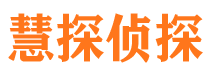 慧探侦探